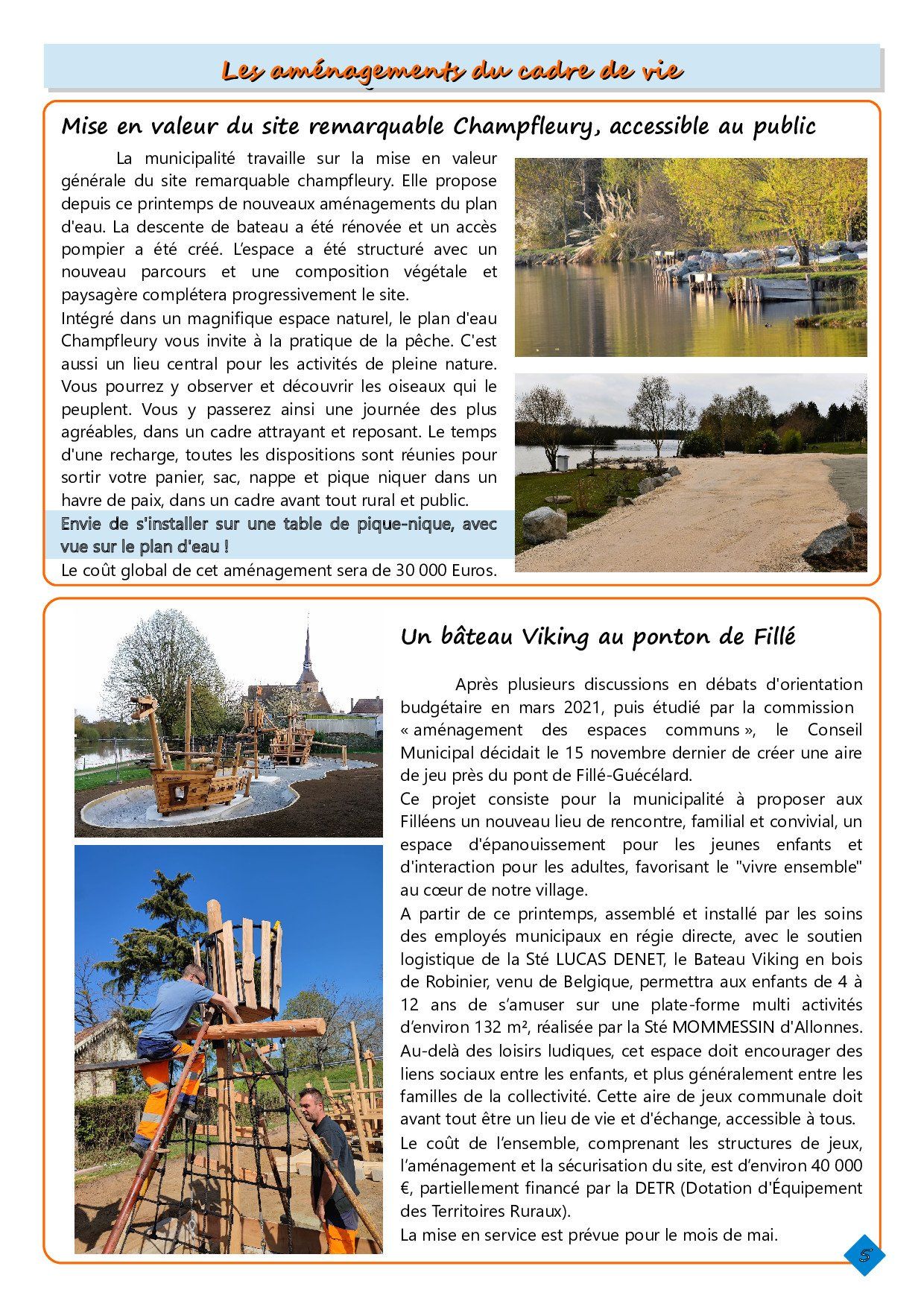 Les aménagements du cadre de vie

Mise en valeur du site remarquable Champfleury, accessible au public

La municipalité travaille sur la mise en valeur générale du site remarquable champfleury. Elle propose depuis ce printemps de nouveaux aménagements du plan d'eau. La descente de bateau a été rénovée et un accès pompier a été créé. L'espace a été structuré avec un nouveau parcours et une composition végétale et paysagère complétera progressivement le site.
Intégré dans un magnifique espace naturel, le plan d'eau Champfleury vous invite à la pratique de la pêche. C'est aussi un lieu central pour les activités de pleine nature. Vous pourrez y observer et découvrir les oiseaux qui le peuplent. Vous y passerez ainsi une journée des plus agréables, dans un cadre attrayant et reposant. Le temps d'une recharge, toutes les dispositions sont réunies pour sortir votre panier, sac, nappe et pique niquer dans un havre de paix, dans un cadre avant tout rural et public.
Envie de s'installer sur une table de pique-nique, avec vue sur le plan d'eau !
Le coût global de cet aménagement sera de 30 000 Euros.

Un bâteau Viking au ponton de Fillé

Après plusieurs discussions en débats d'orientation budgétaire en mars 2021, puis étudié par la commission « aménagement des espaces communs », le Conseil Municipal décidait le 15 novembre dernier de créer une aire de jeu près du pont de Fillé-Guécélard.
Ce projet consiste pour la municipalité à proposer aux Filléens un nouveau lieu de rencontre, familial et convivial, un espace d'épanouissement pour les jeunes enfants et d'interaction pour les adultes, favorisant le "vivre ensemble" au cœur de notre village.
A partir de ce printemps, assemblé et installé par les soins des employés municipaux en régie directe, avec le soutien logistique de la Sté LUCAS DENET, le Bateau Viking en bois de Robinier, venu de Belgique, permettra aux enfants de 4 à 12 ans de s'amuser sur une plate-forme multi activités d'environ 132 m², réalisée par la Sté MOMMESSIN d'Allonnes.
Au-delà des loisirs ludiques, cet espace doit encourager des liens sociaux entre les enfants, et plus généralement entre les familles de la collectivité. Cette aire de jeux communale doit avant tout être un lieu de vie et d'échange, accessible à tous.
Le coût de l'ensemble, comprenant les structures de jeux, l'aménagement et la sécurisation du site, est d'environ 40 000 €, partiellement financé par la DETR (Dotation d'Équipement des Territoires Ruraux).
La mise en service est prévue pour le mois de mai.

5